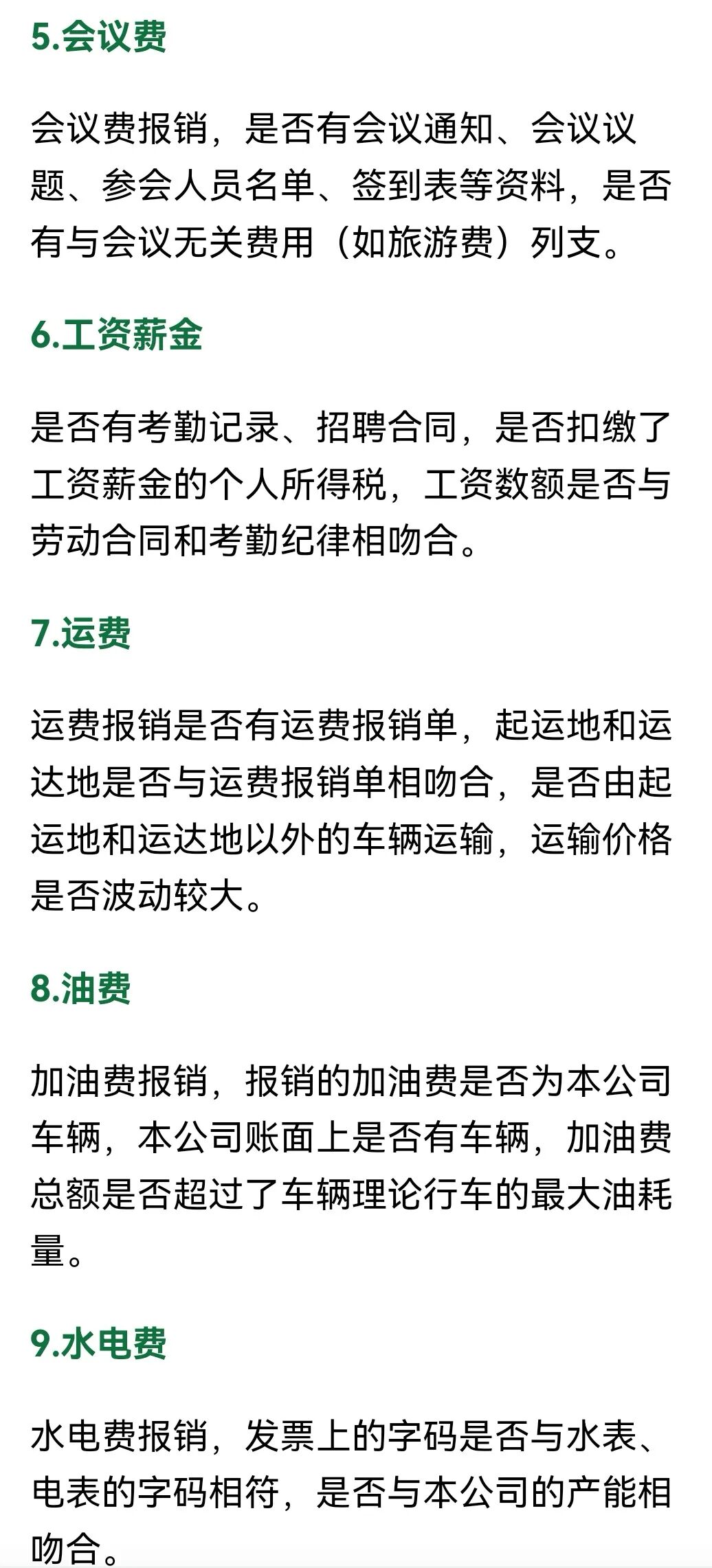 5.会议费

会议费报销，是否有会议通知、会议议题、参会人员名单、签到表等资料，是否有与会议无关费用（如旅游费）列支。

6.工资薪金

是否有考勤记录、招聘合同，是否扣缴了工资薪金的个人所得税，工资数额是否与劳动合同和考勤纪律相吻合。

7.运费

运费报销是否有运费报销单，起运地和运达地是否与运费报销单相吻合，是否由起运地和运达地以外的车辆运输，运输价格是否波动较大。

8.油费

加油费报销，报销的加油费是否为本公司车辆，本公司账面上是否有车辆，加油费总额是否超过了车辆理论行车的最大油耗量。

9.水电费

水电费报销，发票上的字码是否与水表、电表的字码相符，是否与本公司的产能相吻合。